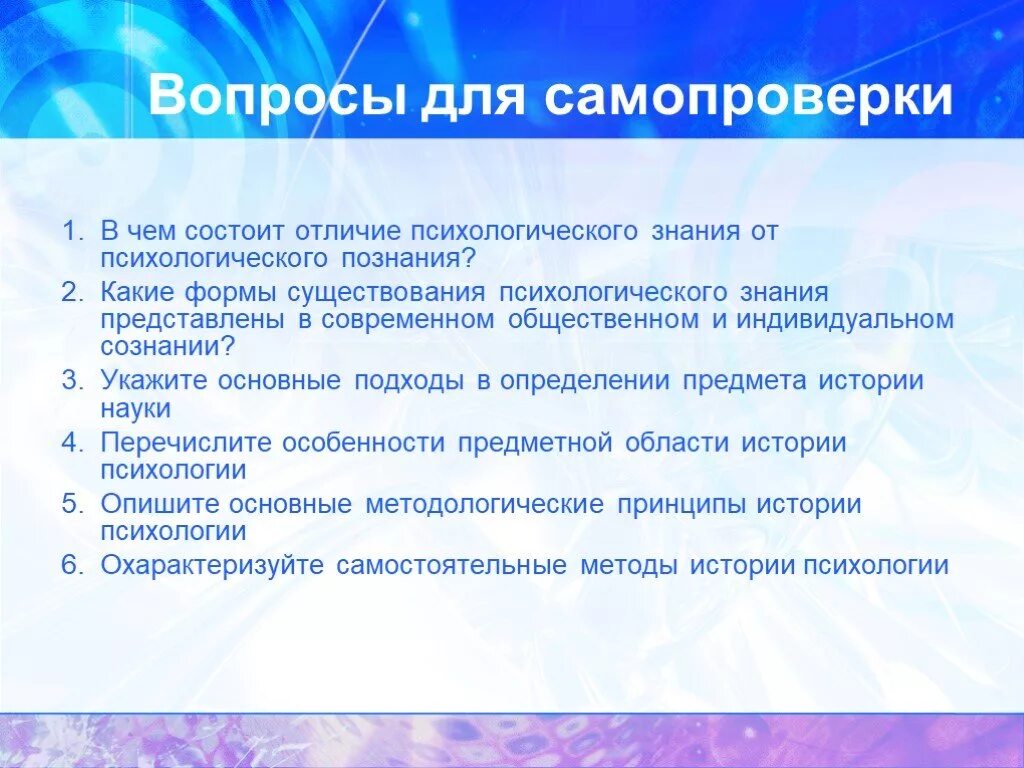 Вопросы для самопроверки

1. В чем состоит отличие психологического знания от психологического познания?
2. Какие формы существования психологического знания представлены в современном общественном и индивидуальном сознании?
3. Укажите основные подходы в определении предмета истории науки
4. Перечислите особенности предметной области истории психологии
5. Опишите основные методологические принципы истории психологии
6. Охарактеризуйте самостоятельные методы истории психологии